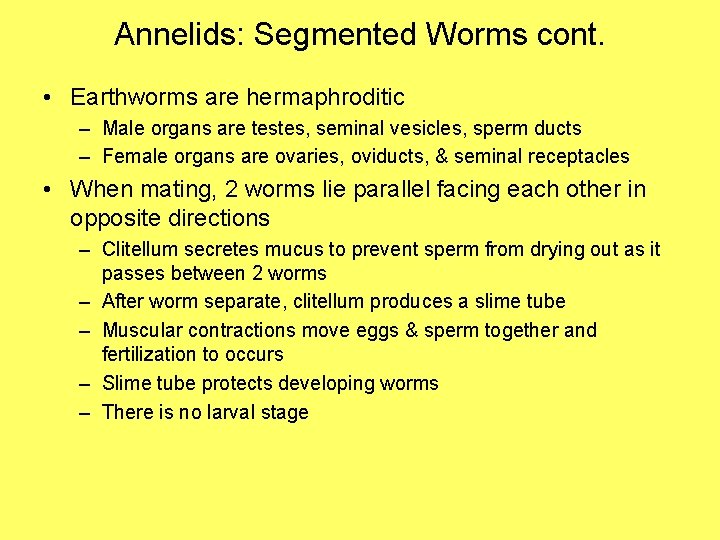 Annelids: Segmented Worms cont.

• Earthworms are hermaphroditic
– Male organs are testes, seminal vesicles, sperm ducts
– Female organs are ovaries, oviducts, & seminal receptacles

• When mating, 2 worms lie parallel facing each other in opposite directions
– Clitellum secretes mucus to prevent sperm from drying out as it passes between 2 worms
– After worm separate, clitellum produces a slime tube
– Muscular contractions move eggs & sperm together and fertilization to occurs
– Slime tube protects developing worms
– There is no larval stage